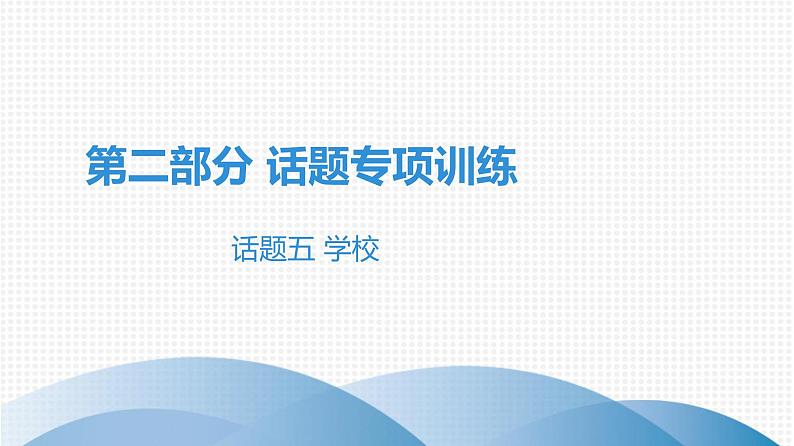 第二部分 话题专项训练

话题五 学校